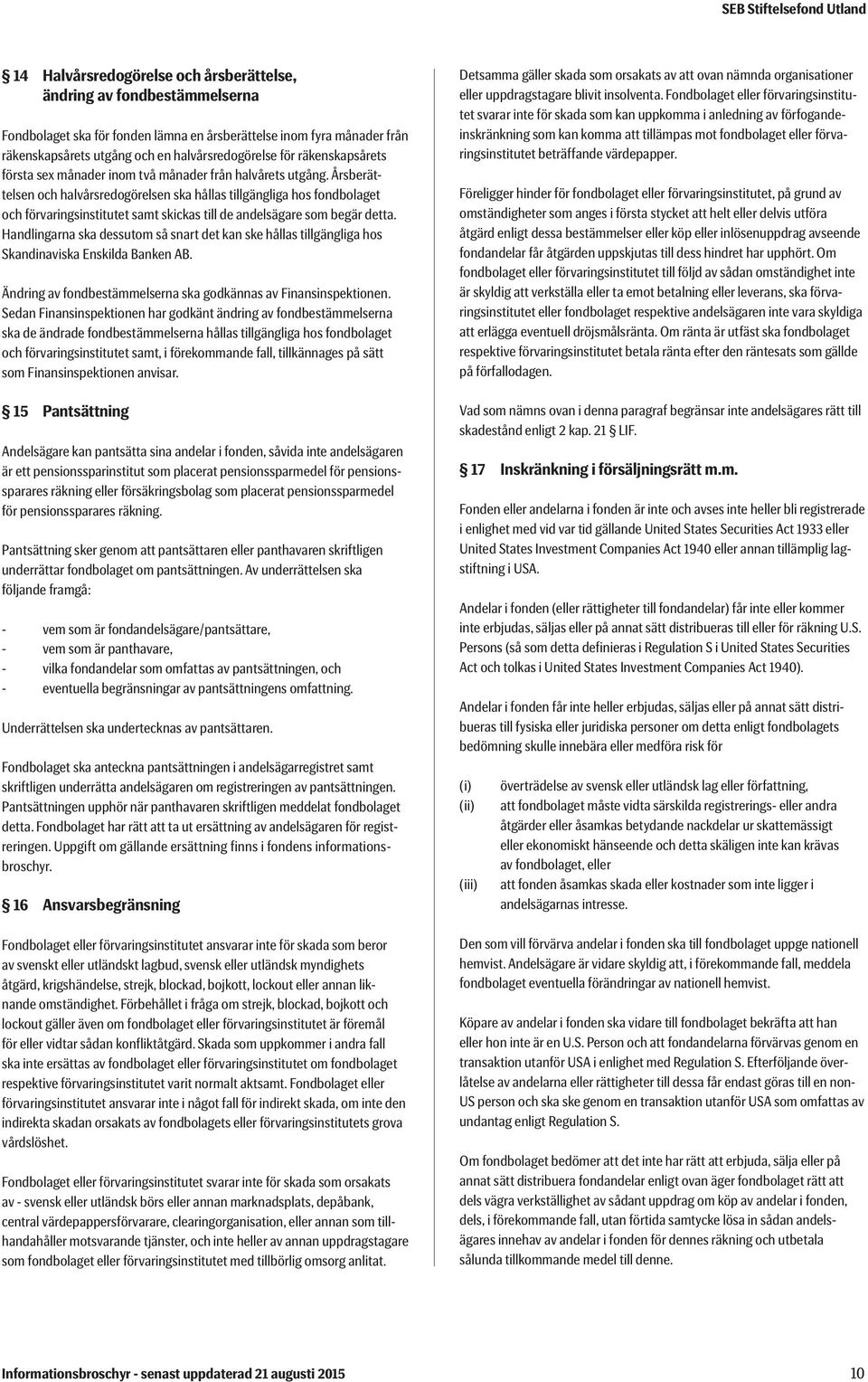 SEB Stiftelsefond Utland

§ 14 Halvårsredogörelse och årsberättelse, ändring av fondbestämmelserna

Fondbolaget ska för fonden lämna en årsberättelse inom fyra månader från räkenskapsårets utgång och en halvårsredogörelse för räkenskapsårets första sex månader inom två månader från halvårets utgång. Årsberättelsen och halvårsredogörelsen ska hållas tillgängliga hos fondbolaget och förvaringsinstitutet samt skickas till de andelsägare som begär detta. Handlingarna ska dessutom så snart det kan ske hållas tillgängliga hos Skandinaviska Enskilda Banken AB.

Ändring av fondbestämmelserna ska godkännas av Finansinspektionen. Sedan Finansinspektionen har godkänt ändring av fondbestämmelserna ska de ändrade fondbestämmelserna hållas tillgängliga hos fondbolaget och förvaringsinstitutet samt, i förekommande fall, tillkännages på sätt som Finansinspektionen anvisar.

§ 15 Pantsättning

Andelsägare kan pantsätta sina andelar i fonden, såvida inte andelsägaren är ett pensionssparinstitut som placerat pensionssparmedel för pensionssparares räkning eller försäkringsbolag som placerat pensionssparmedel för pensionssparares räkning.

Pantsättning sker genom att pantsättaren eller panthavaren skriftligen underrättar fondbolaget om pantsättningen. Av underrättelsen ska följande framgå:

- vem som är fondandelsägare/pantsättare,
- vem som är panthavare,
- vilka fondandelar som omfattas av pantsättningen, och
- eventuella begränsningar av pantsättningens omfattning.

Underrättelsen ska undertecknas av pantsättaren.

Fondbolaget ska anteckna pantsättningen i andelsägarregistret samt skriftligen underrätta andelsägaren om registreringen av pantsättningen. Pantsättningen upphör när panthavaren skriftligen meddelat fondbolaget detta. Fondbolaget har rätt att ta ut ersättning av andelsägaren för registreringen. Uppgift om gällande ersättning finns i fondens informationsbroschyr.

§ 16 Ansvarsbegränsning

Fondbolaget eller förvaringsinstitutet ansvarar inte för skada som beror av svenskt eller utländskt lagbud, svensk eller utländsk myndighets åtgärd, krigshändelse, strejk, blockad, bojkott, lockout eller annan liknande omständighet. Förbehållet i fråga om strejk, blockad, bojkott och lockout gäller även om fondbolaget eller förvaringsinstitutet är föremål för eller vidtar sådan konfliktåtgärd. Skada som uppkommer i andra fall ska inte ersättas av fondbolaget eller förvaringsinstitutet om fondbolaget respektive förvaringsinstitutet varit normalt aktsamt. Fondbolaget eller förvaringsinstitutet ansvarar inte i något fall för indirekt skada, om inte den indirekta skadan orsakats av fondbolagets eller förvaringsinstitutets grova vårdslöshet.

Fondbolaget eller förvaringsinstitutet svarar inte för skada som orsakats av - svensk eller utländsk börs eller annan marknadsplats, depåbank, central värdepappersförvarare, clearingorganisation, eller annan som tillhandahåller motsvarande tjänster, och inte heller av annan uppdragstagare som fondbolaget eller förvaringsinstitutet med tillbörlig omsorg anlitat.

Detsamma gäller skada som orsakats av att ovan nämnda organisationer eller uppdragstagare blivit insolventa. Fondbolaget eller förvaringsinstitutet svarar inte för skada som kan uppkomma i anledning av förfogandeinskränkning som kan komma att tillämpas mot fondbolaget eller förvaringsinstitutet beträffande värdepapper.

Föreligger hinder för fondbolaget eller förvaringsinstitutet, på grund av omständigheter som anges i första stycket att helt eller delvis utföra åtgärd enligt dessa bestämmelser eller köp eller inlösenuppdrag avseende fondandelar får åtgärden uppskjutas till dess hindret har upphört. Om fondbolaget eller förvaringsinstitutet till följd av sådan omständighet inte är skyldig att verkställa eller ta emot betalning eller leverans, ska förvaringsinstitutet eller fondbolaget respektive andelsägaren inte vara skyldiga att erlägga eventuell dröjsmålsränta. Om ränta är utfäst ska fondbolaget respektive förvaringsinstitutet betala ränta efter den räntesats som gällde på förfallodagen.

Vad som nämns ovan i denna paragraf begränsar inte andelsägares rätt till skadestånd enligt 2 kap. 21 § LIF.

§ 17 Inskränkning i försäljningsrätt m.m.

Fonden eller andelarna i fonden är inte och avses inte heller bli registrerade i enlighet med vid var tid gällande United States Securities Act 1933 eller United States Investment Companies Act 1940 eller annan tillämplig lagstiftning i USA.

Andelar i fonden (eller rättigheter till fondandelar) får inte eller kommer inte erbjudas, säljas eller på annat sätt distribueras till eller för räkning U.S. Persons (så som detta definieras i Regulation S i United States Securities Act och tolkas i United States Investment Companies Act 1940).

Andelar i fonden får inte heller erbjudas, säljas eller på annat sätt distribueras till fysiska eller juridiska personer om detta enligt fondbolagets bedömning skulle innebära eller medföra risk för

(i) överträdelse av svensk eller utländsk lag eller författning,
(ii) att fondbolaget måste vidta särskilda registrerings- eller andra åtgärder eller åsamkas betydande nackdelar ur skattemässigt eller ekonomiskt hänseende och detta skäligen inte kan krävas av fondbolaget, eller
(iii) att fonden åsamkas skada eller kostnader som inte ligger i andelsägarnas intresse.

Den som vill förvärva andelar i fonden ska till fondbolaget uppge nationell hemvist. Andelsägare är vidare skyldig att, i förekommande fall, meddela fondbolaget eventuella förändringar av nationell hemvist.

Köpare av andelar i fonden ska vidare till fondbolaget bekräfta att han eller hon inte är en U.S. Person och att fondandelarna förvärvas genom en transaktion utanför USA i enlighet med Regulation S. Efterföljande överlåtelse av andelarna eller rättigheter till dessa får endast göras till en non-US person och ska ske genom en transaktion utanför USA som omfattas av undantag enligt Regulation S.

Om fondbolaget bedömer att det inte har rätt att erbjuda, sälja eller på annat sätt distribuera fondandelar enligt ovan äger fondbolaget rätt att dels vägra verkställighet av sådant uppdrag om köp av andelar i fonden, dels, i förekommande fall, utan förtida samtycke lösa in sådan andelsägares innehav av andelar i fonden för dennes räkning och utbetala sålunda tillkommande medel till denne.

Informationsbroschyr - senast uppdaterad 21 augusti 2015 10